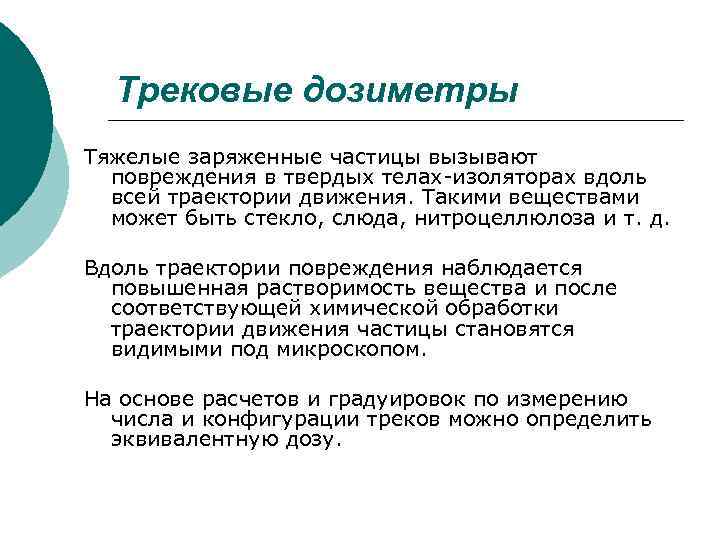 Трековые дозиметры

Тяжелые заряженные частицы вызывают повреждения в твердых телах-изоляторах вдоль всей траектории движения. Такими веществами может быть стекло, слюда, нитроцеллюлоза и т. д.

Вдоль траектории повреждения наблюдается повышенная растворимость вещества и после соответствующей химической обработки траектории движения частицы становятся видимыми под микроскопом.

На основе расчетов и градуировок по измерению числа и конфигурации треков можно определить эквивалентную дозу.